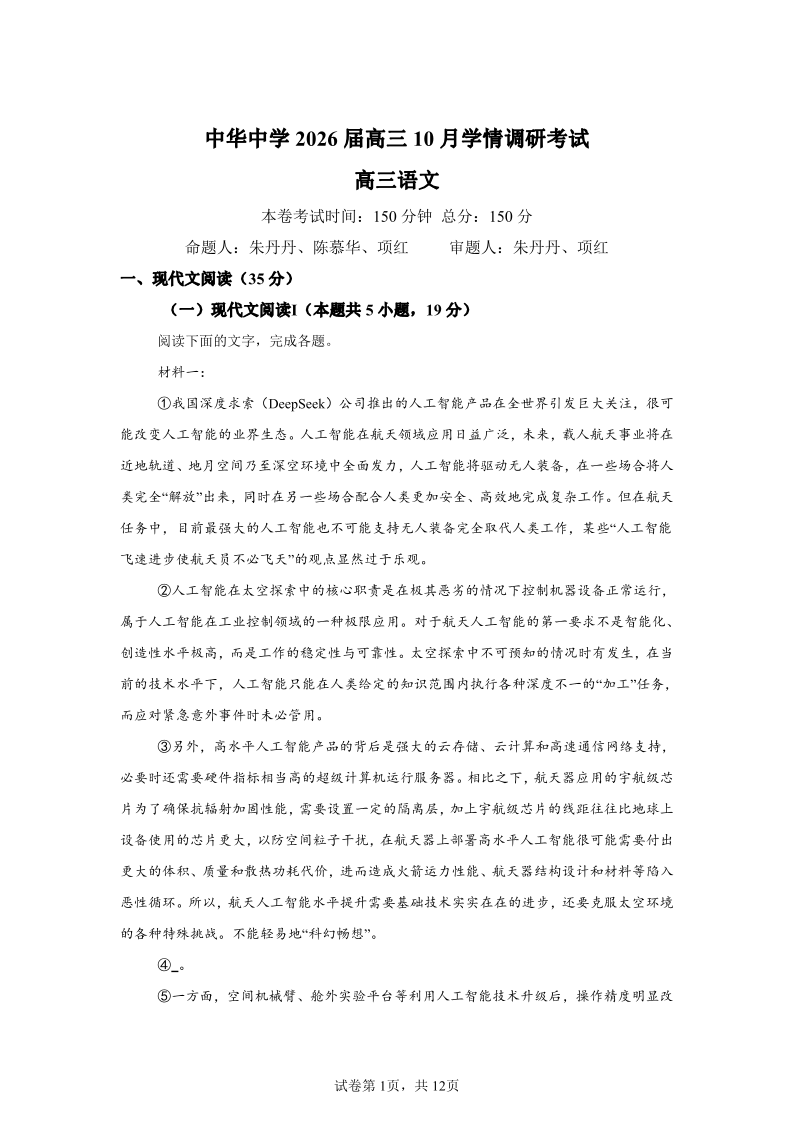 中华中学 2026 届高三 10 月学情调研考试

高三语文

本卷考试时间：150 分钟 总分：150 分

命题人：朱丹丹、陈慕华、项红　　审题人：朱丹丹、项红

一、现代文阅读（35 分）

（一）现代文阅读I（本题共 5 小题，19 分）

阅读下面的文字，完成各题。

材料一：

①我国深度求索（DeepSeek）公司推出的人工智能产品在全世界引发巨大关注，很可能改变人工智能的业界生态。人工智能在航天领域应用日益广泛，未来，载人航天事业将在近地轨道、地月空间乃至深空环境中全面发力，人工智能将驱动无人装备，在一些场合将人类完全“解放”出来，同时在另一些场合配合人类更加安全、高效地完成复杂工作。但在航天任务中，目前最强大的人工智能也不可能支持无人装备完全取代人类工作，某些“人工智能飞速进步使航天员不必飞天”的观点显然过于乐观。

②人工智能在太空探索中的核心职责是在极其恶劣的情况下控制机器设备正常运行，属于人工智能在工业控制领域的一种极限应用。对于航天人工智能的第一要求不是智能化、创造性水平极高，而是工作的稳定性与可靠性。太空探索中不可预知的情况时有发生，在当前的技术水平下，人工智能只能在人类给定的知识范围内执行各种深度不一的“加工”任务，而应对紧急意外事件时未必管用。

③另外，高水平人工智能产品的背后是强大的云存储、云计算和高速通信网络支持，必要时还需要硬件指标相当高的超级计算机运行服务器。相比之下，航天器应用的宇航级芯片为了确保抗辐射加固性能，需要设置一定的隔离层，加上宇航级芯片的线距往往比地球上设备使用的芯片更大，以防空间粒子干扰，在航天器上部署高水平人工智能很可能需要付出更大的体积、质量和散热功耗代价，进而造成火箭运力性能、航天器结构设计和材料等陷入恶性循环。所以，航天人工智能水平提升需要基础技术实实在在的进步，还要克服太空环境的各种特殊挑战。不能轻易地“科幻畅想”。

④_。

⑤一方面，空间机械臂、舱外实验平台等利用人工智能技术升级后，操作精度明显改

试卷第 1页，共 12页